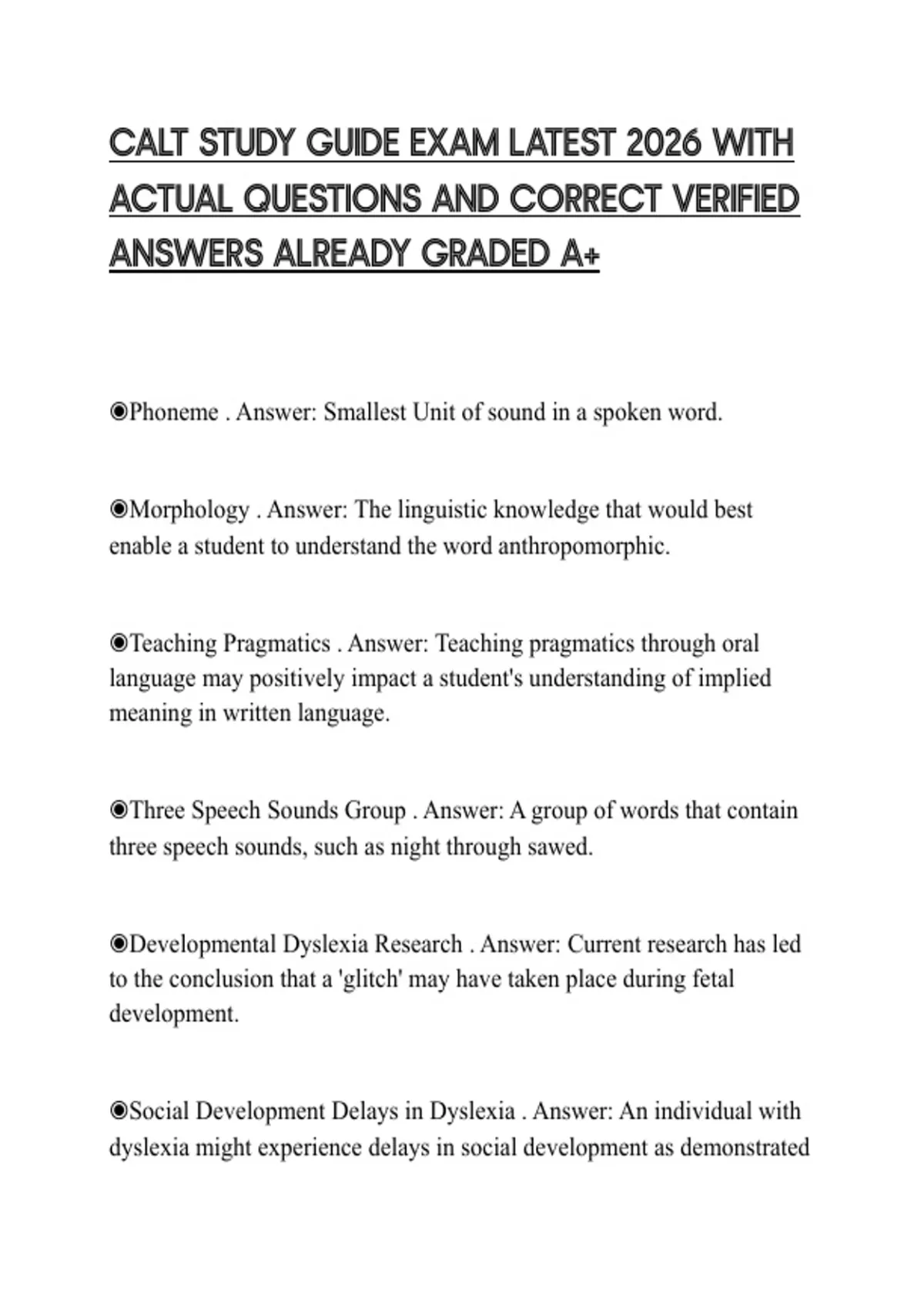 CALT STUDY GUIDE EXAM LATEST 2026 WITH ACTUAL QUESTIONS AND CORRECT VERIFIED ANSWERS ALREADY GRADED A+

◉Phoneme . Answer: Smallest Unit of sound in a spoken word.

◉Morphology . Answer: The linguistic knowledge that would best enable a student to understand the word anthropomorphic.

◉Teaching Pragmatics . Answer: Teaching pragmatics through oral language may positively impact a student's understanding of implied meaning in written language.

◉Three Speech Sounds Group . Answer: A group of words that contain three speech sounds, such as night through sawed.

◉Developmental Dyslexia Research . Answer: Current research has led to the conclusion that a 'glitch' may have taken place during fetal development.

◉Social Development Delays in Dyslexia . Answer: An individual with dyslexia might experience delays in social development as demonstrated